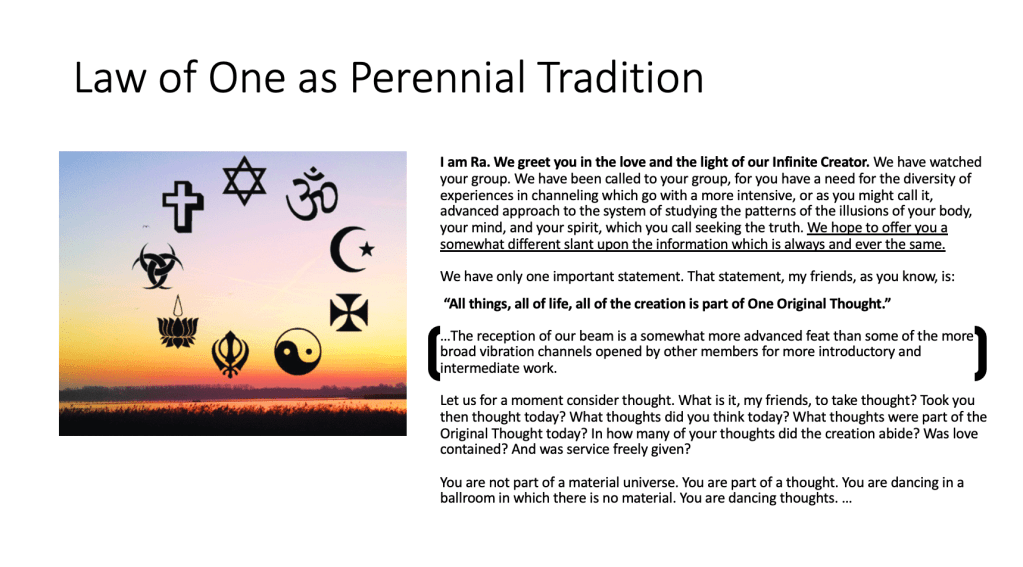 Law of One as Perennial Tradition

I am Ra. We greet you in the love and the light of our Infinite Creator. We have watched your group. We have been called to your group, for you have a need for the diversity of experiences in channeling which go with a more intensive, or as you might call it, advanced approach to the system of studying the patterns of the illusions of your body, your mind, and your spirit, which you call seeking the truth. We hope to offer you a somewhat different slant upon the information which is always and ever the same.

We have only one important statement. That statement, my friends, as you know, is:

"All things, all of life, all of the creation is part of One Original Thought."

(...The reception of our beam is a somewhat more advanced feat than some of the more broad vibration channels opened by other members for more introductory and intermediate work.)

Let us for a moment consider thought. What is it, my friends, to take thought? Took you then thought today? What thoughts did you think today? What thoughts were part of the Original Thought today? In how many of your thoughts did the creation abide? Was love contained? And was service freely given?

You are not part of a material universe. You are part of a thought. You are dancing in a ballroom in which there is no material. You are dancing thoughts. ...